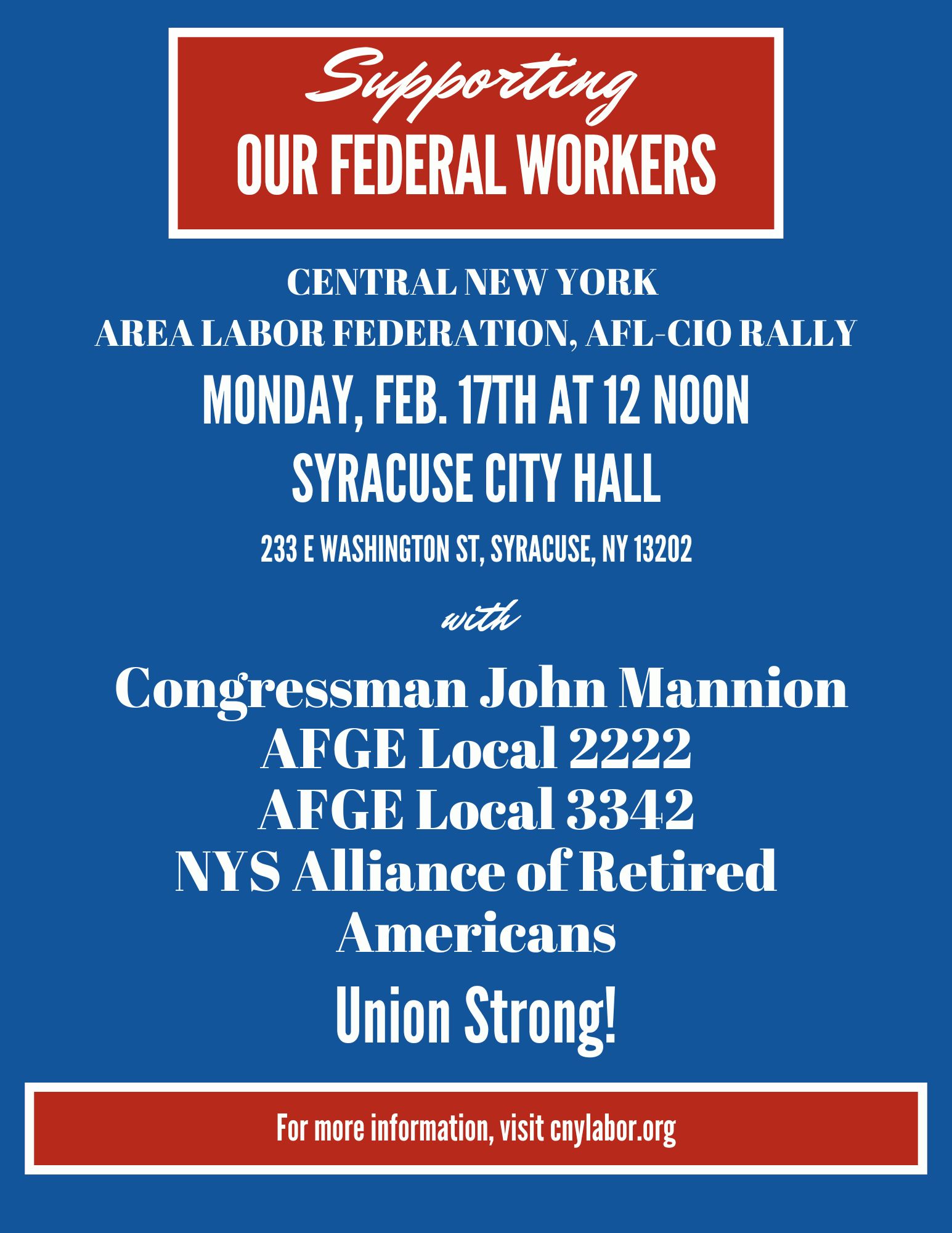 Supporting
OUR FEDERAL WORKERS

CENTRAL NEW YORK
AREA LABOR FEDERATION, AFL-CIO RALLY

MONDAY, FEB. 17TH AT 12 NOON

SYRACUSE CITY HALL

233 E WASHINGTON ST, SYRACUSE, NY 13202

with

Congressman John Mannion
AFGE Local 2222
AFGE Local 3342
NYS Alliance of Retired Americans

Union Strong!

For more information, visit cnylabor.org